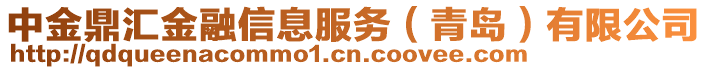 中金鼎汇金融信息服务（青岛）有限公司
http://qdqueenacommo1.cn.coovee.com